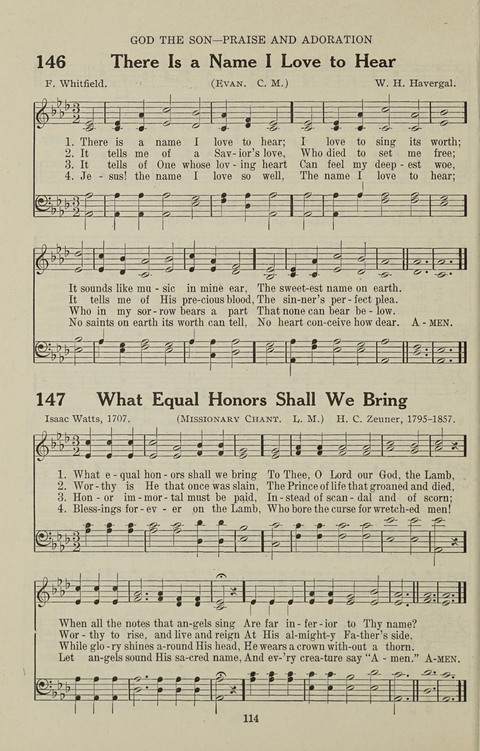 GOD THE SON—PRAISE AND ADORATION

146 There Is a Name I Love to Hear

F. Whitfield. (EVAN. C. M.) W. H. Havergal.

1. There is a name I love to hear; I love to sing its worth;
2. It tells me of a Sav-ior's love, Who died to set me free;
3. It tells of One whose lov-ing heart Can feel my deep-est woe,
4. Je-sus! the name I love so well, The name I love to hear;

It sounds like mu-sic in mine ear, The sweet-est name on earth.
It tells me of His pre-cious blood, The sin-ner's per-fect plea.
Who in my sor-row bears a part That none can bear be-low.
No saints on earth its worth can tell, No heart con-ceive how dear. A-MEN.

147 What Equal Honors Shall We Bring

Isaac Watts, 1707. (MISSIONARY CHANT. L. M.) H. C. Zeuner, 1795–1857.

1. What e-qual hon-ors shall we bring To Thee, O Lord our God, the Lamb,
2. Wor-thy is He that once was slain, The Prince of life that groaned and died,
3. Hon-or im-mor-tal must be paid, In-stead of scan-dal and of scorn;
4. Bless-ings for-ev-er on the Lamb, Who bore the curse for wretch-ed men!

When all the notes that an-gels sing Are far in-fer-ior to Thy name?
Wor-thy to rise, and live and reign At His al-might-y Fa-ther's side.
While glo-ry shines a-round His head, He wears a crown with-out a thorn.
Let an-gels sound His sa-cred name, And ev-'ry crea-ture say "A-men." A-MEN.

114